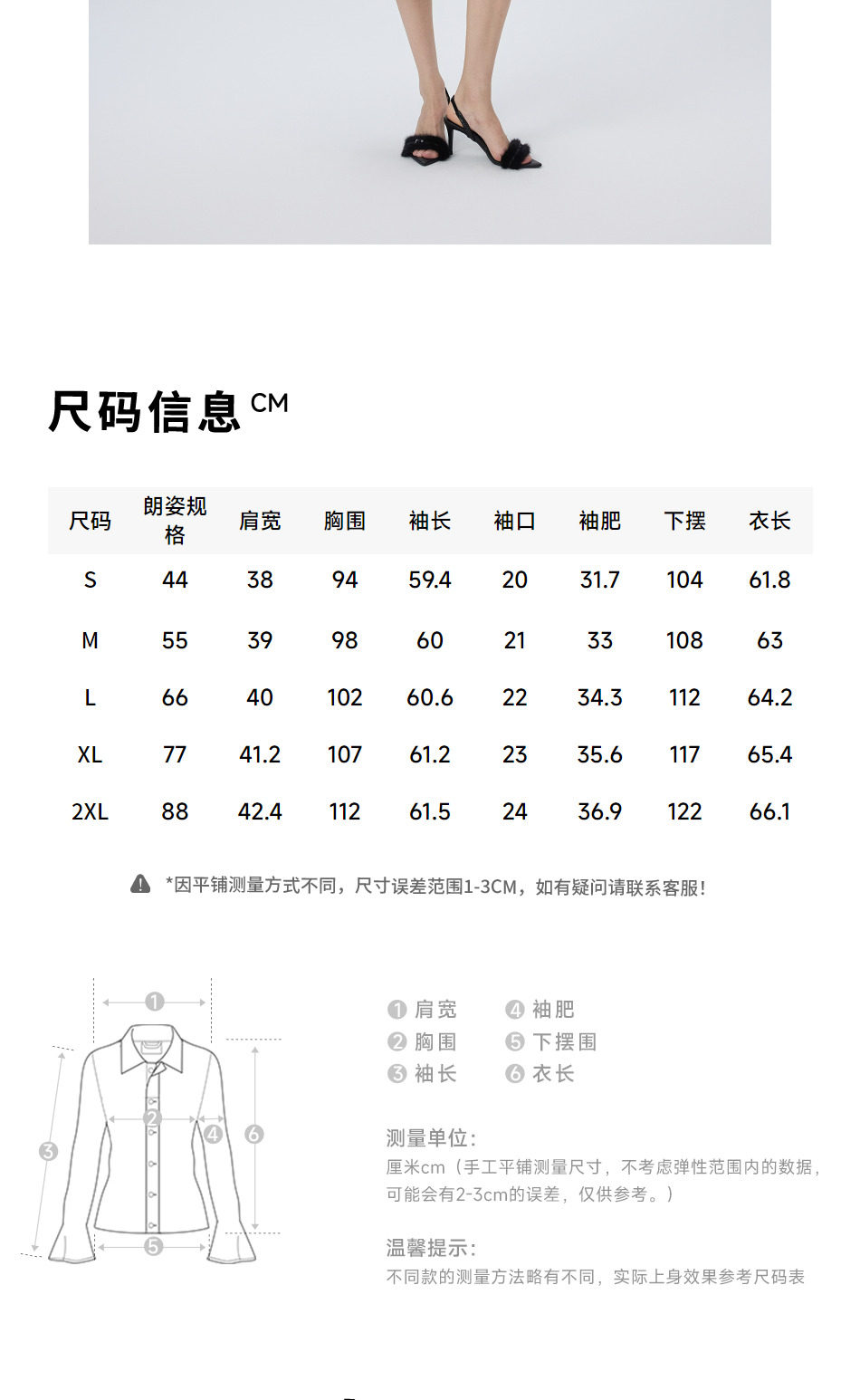 尺码信息 CM

| 尺码 | 朗姿规格 | 肩宽 | 胸围 | 袖长 | 袖口 | 袖肥 | 下摆 | 衣长 |
|---|---|---|---|---|---|---|---|---|
| S | 44 | 38 | 94 | 59.4 | 20 | 31.7 | 104 | 61.8 |
| M | 55 | 39 | 98 | 60 | 21 | 33 | 108 | 63 |
| L | 66 | 40 | 102 | 60.6 | 22 | 34.3 | 112 | 64.2 |
| XL | 77 | 41.2 | 107 | 61.2 | 23 | 35.6 | 117 | 65.4 |
| 2XL | 88 | 42.4 | 112 | 61.5 | 24 | 36.9 | 122 | 66.1 |

*因平铺测量方式不同，尺寸误差范围1-3CM，如有疑问请联系客服！

1 2 3 4 5 6

1 肩宽
2 胸围
3 袖长
4 袖肥
5 下摆围
6 衣长

测量单位：
厘米cm（手工平铺测量尺寸，不考虑弹性范围内的数据，可能会有2-3cm的误差，仅供参考。）

温馨提示：
不同款的测量方法略有不同，实际上身效果参考尺码表